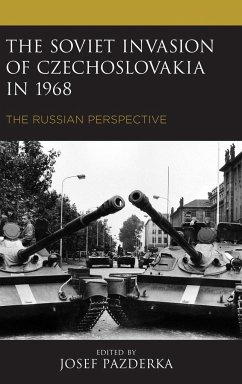 THE SOVIET INVASION OF CZECHOSLOVAKIA IN 1968

THE RUSSIAN PERSPECTIVE

EDITED BY
JOSEF PAZDERKA